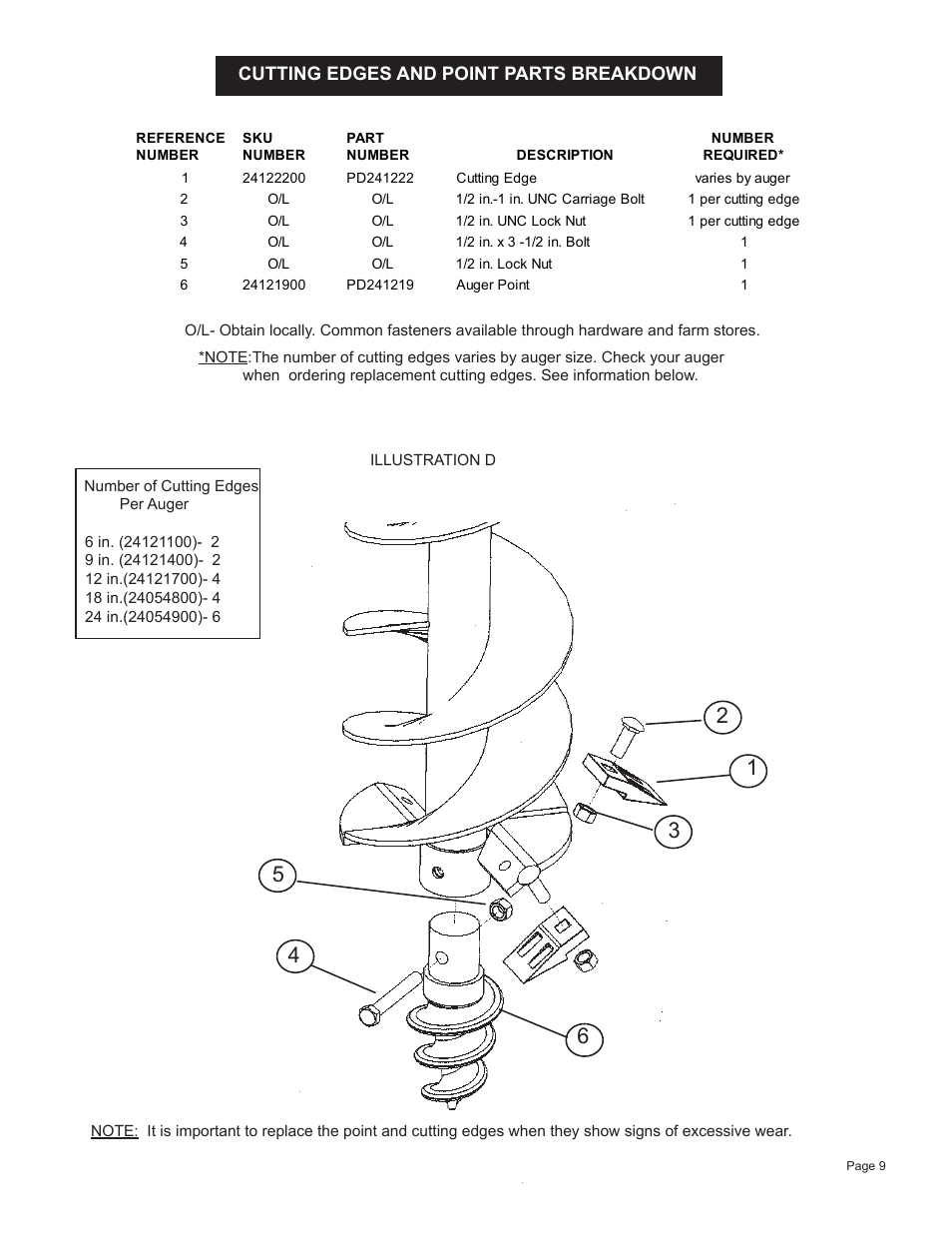 CUTTING EDGES AND POINT PARTS BREAKDOWN

| REFERENCE NUMBER | SKU NUMBER | PART NUMBER | DESCRIPTION | NUMBER REQUIRED* |
|---|---|---|---|---|
| 1 | 24122200 | PD241222 | Cutting Edge | varies by auger |
| 2 | O/L | O/L | 1/2 in.-1 in. UNC Carriage Bolt | 1 per cutting edge |
| 3 | O/L | O/L | 1/2 in. UNC Lock Nut | 1 per cutting edge |
| 4 | O/L | O/L | 1/2 in. x 3 -1/2 in. Bolt | 1 |
| 5 | O/L | O/L | 1/2 in. Lock Nut | 1 |
| 6 | 24121900 | PD241219 | Auger Point | 1 |

O/L- Obtain locally. Common fasteners available through hardware and farm stores.

*NOTE:The number of cutting edges varies by auger size. Check your auger when ordering replacement cutting edges. See information below.

ILLUSTRATION D

Number of Cutting Edges Per Auger

6 in. (24121100)- 2
9 in. (24121400)- 2
12 in.(24121700)- 4
18 in.(24054800)- 4
24 in.(24054900)- 6

2
1
3
5
4
6

NOTE: It is important to replace the point and cutting edges when they show signs of excessive wear.

Page 9